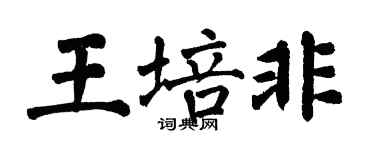 王培非

词典网